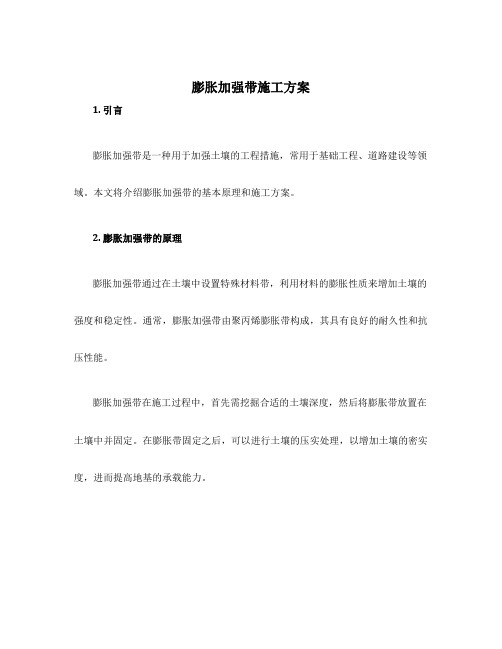 膨胀加强带施工方案

1. 引言

膨胀加强带是一种用于加强土壤的工程措施，常用于基础工程、道路建设等领域。本文将介绍膨胀加强带的基本原理和施工方案。

2. 膨胀加强带的原理

膨胀加强带通过在土壤中设置特殊材料带，利用材料的膨胀性质来增加土壤的强度和稳定性。通常，膨胀加强带由聚丙烯膨胀带构成，其具有良好的耐久性和抗压性能。

膨胀加强带在施工过程中，首先需挖掘合适的土壤深度，然后将膨胀带放置在土壤中并固定。在膨胀带固定之后，可以进行土壤的压实处理，以增加土壤的密实度，进而提高地基的承载能力。